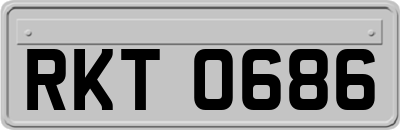 RKT 0686